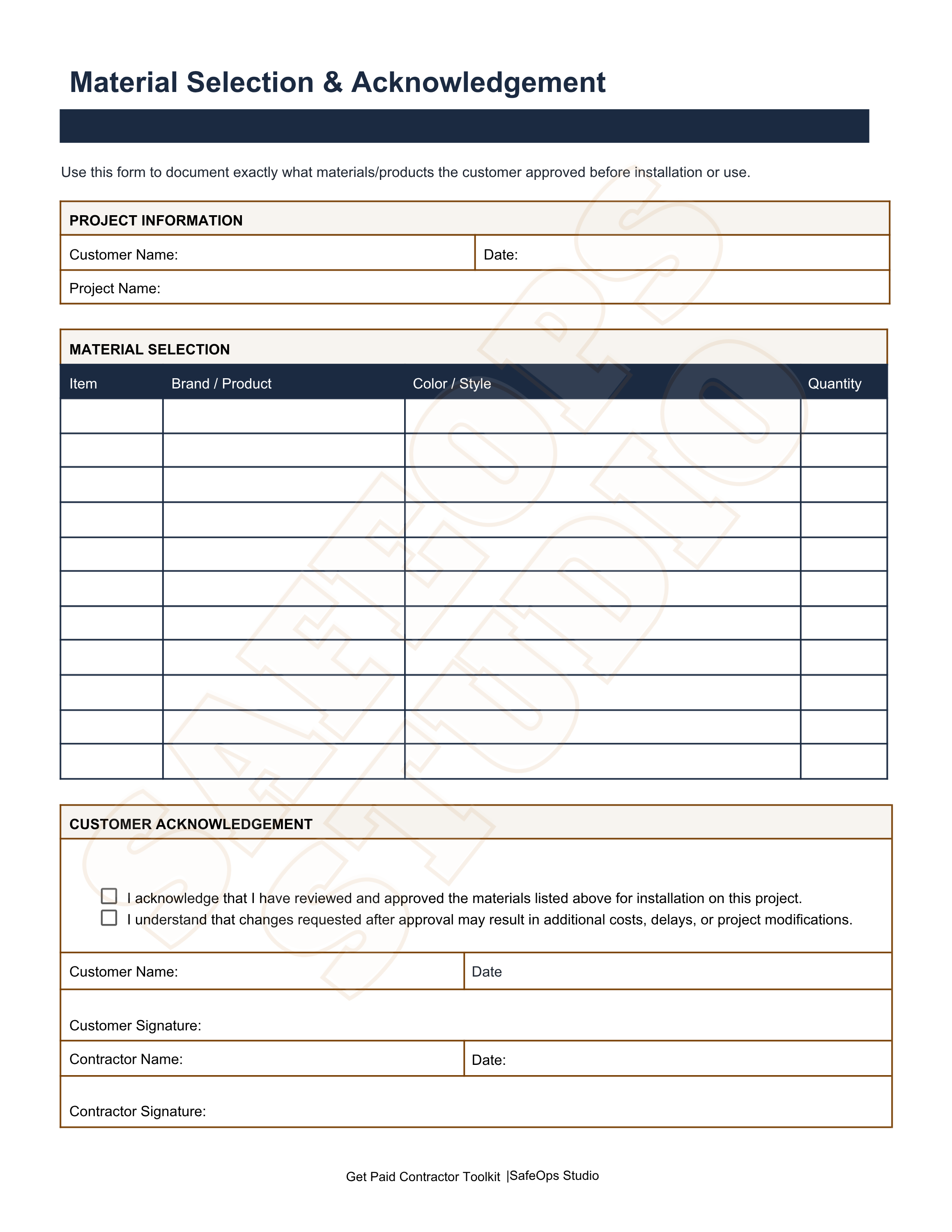 Material Selection & Acknowledgement

Use this form to document exactly what materials/products the customer approved before installation or use.

PROJECT INFORMATION

Customer Name:
Date:

Project Name:

MATERIAL SELECTION

| Item | Brand / Product | Color / Style | Quantity |
|---|---|---|---|
| | | | |
| | | | |
| | | | |
| | | | |
| | | | |
| | | | |
| | | | |
| | | | |
| | | | |
| | | | |
| | | | |

CUSTOMER ACKNOWLEDGEMENT

☐ I acknowledge that I have reviewed and approved the materials listed above for installation on this project.
☐ I understand that changes requested after approval may result in additional costs, delays, or project modifications.

Customer Name:
Date

Customer Signature:

Contractor Name:
Date:

Contractor Signature:

Get Paid Contractor Toolkit |SafeOps Studio

SAFEOPS STUDIO